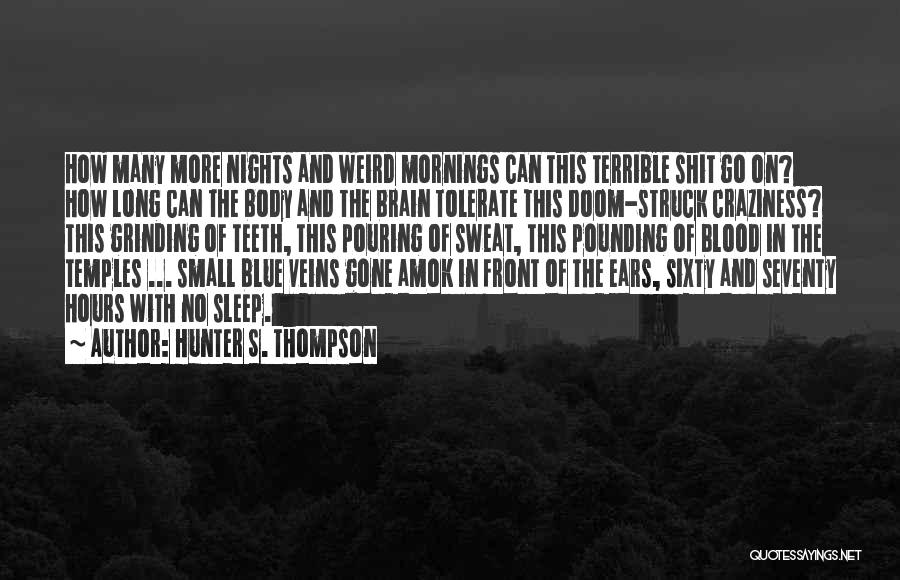 HOW MANY MORE NIGHTS AND WEIRD MORNINGS CAN THIS TERRIBLE SHIT GO ON? HOW LONG CAN THE BODY AND THE BRAIN TOLERATE THIS DOOM-STRUCK CRAZINESS? THIS GRINDING OF TEETH, THIS POURING OF SWEAT, THIS POUNDING OF BLOOD IN THE TEMPLES ... SMALL BLUE VEINS GONE AMOK IN FRONT OF THE EARS, SIXTY AND SEVENTY HOURS WITH NO SLEEP.

~ AUTHOR: HUNTER S. THOMPSON

QUOTESSAYINGS.NET